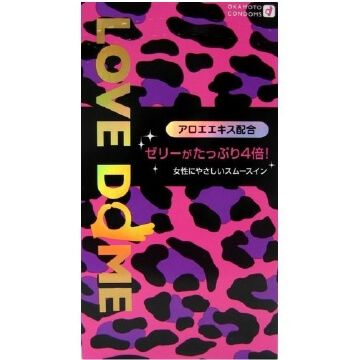 OKAMOTO CONDOMS

LOVE DOME

アロエエキス配合

ゼリーがたっぷり4倍!

女性にやさしいスムースイン